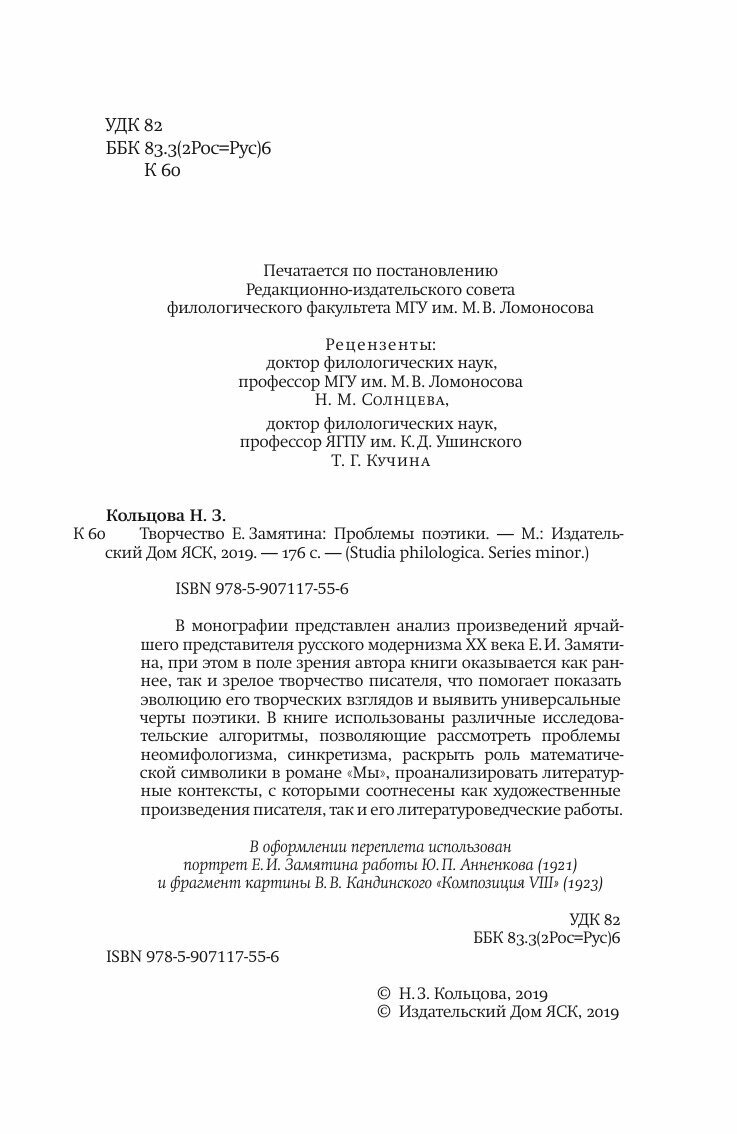 УДК 82
ББК 83.3(2Рос=Рус)6
К 60

Печатается по постановлению
Редакционно-издательского совета
филологического факультета МГУ им. М. В. Ломоносова

Рецензенты:
доктор филологических наук,
профессор МГУ им. М. В. Ломоносова
Н. М. Солнцева,

доктор филологических наук,
профессор ЯГПУ им. К. Д. Ушинского
Т. Г. Кучина

Кольцова Н. З.
К 60 Творчество Е. Замятина: Проблемы поэтики. — М.: Издательский Дом ЯСК, 2019. — 176 с. — (Studia philologica. Series minor.)

ISBN 978-5-907117-55-6

В монографии представлен анализ произведений ярчайшего представителя русского модернизма XX века Е. И. Замятина, при этом в поле зрения автора книги оказывается как раннее, так и зрелое творчество писателя, что помогает показать эволюцию его творческих взглядов и выявить универсальные черты поэтики. В книге использованы различные исследовательские алгоритмы, позволяющие рассмотреть проблемы неомифологизма, синкретизма, раскрыть роль математической символики в романе «Мы», проанализировать литературные контексты, с которыми соотнесены как художественные произведения писателя, так и его литературоведческие работы.

В оформлении переплета использован
портрет Е. И. Замятина работы Ю. П. Анненкова (1921)
и фрагмент картины В. В. Кандинского «Композиция VIII» (1923)

УДК 82
ББК 83.3(2Рос=Рус)6

ISBN 978-5-907117-55-6

© Н. З. Кольцова, 2019
© Издательский Дом ЯСК, 2019